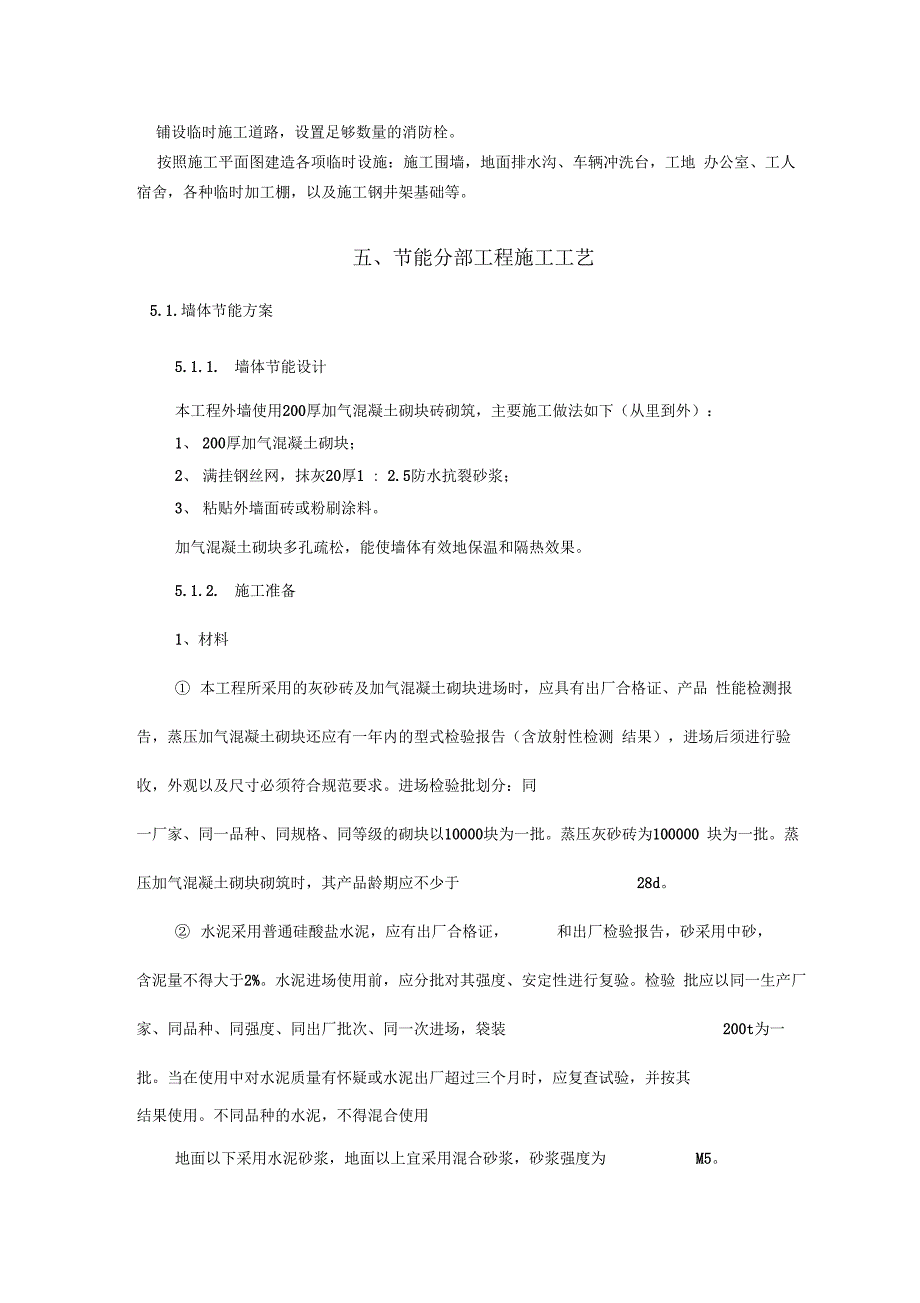 铺设临时施工道路，设置足够数量的消防栓。

按照施工平面图建造各项临时设施：施工围墙，地面排水沟、车辆冲洗台，工地 办公室、工人宿舍，各种临时加工棚，以及施工钢井架基础等。

五、节能分部工程施工工艺

5.1.墙体节能方案

5.1.1. 墙体节能设计

本工程外墙使用200厚加气混凝土砌块砖砌筑，主要施工做法如下（从里到外）：

1、 200厚加气混凝土砌块；

2、 满挂钢丝网，抹灰20厚1 : 2.5防水抗裂砂浆；

3、 粘贴外墙面砖或粉刷涂料。

加气混凝土砌块多孔疏松，能使墙体有效地保温和隔热效果。

5.1.2. 施工准备

1、材料

① 本工程所采用的灰砂砖及加气混凝土砌块进场时，应具有出厂合格证、产品 性能检测报告，蒸压加气混凝土砌块还应有一年内的型式检验报告（含放射性检测 结果），进场后须进行验收，外观以及尺寸必须符合规范要求。进场检验批划分：同一厂家、同一品种、同规格、同等级的砌块以10000块为一批。蒸压灰砂砖为100000 块为一批。蒸压加气混凝土砌块砌筑时，其产品龄期应不少于 28d。

② 水泥采用普通硅酸盐水泥，应有出厂合格证， 和出厂检验报告，砂采用中砂，含泥量不得大于2%。水泥进场使用前，应分批对其强度、安定性进行复验。检验 批应以同一生产厂家、同品种、同强度、同出厂批次、同一次进场，袋装 200t为一批。当在使用中对水泥质量有怀疑或水泥出厂超过三个月时，应复查试验，并按其结果使用。不同品种的水泥，不得混合使用

地面以下采用水泥砂浆，地面以上宜采用混合砂浆，砂浆强度为 M5。